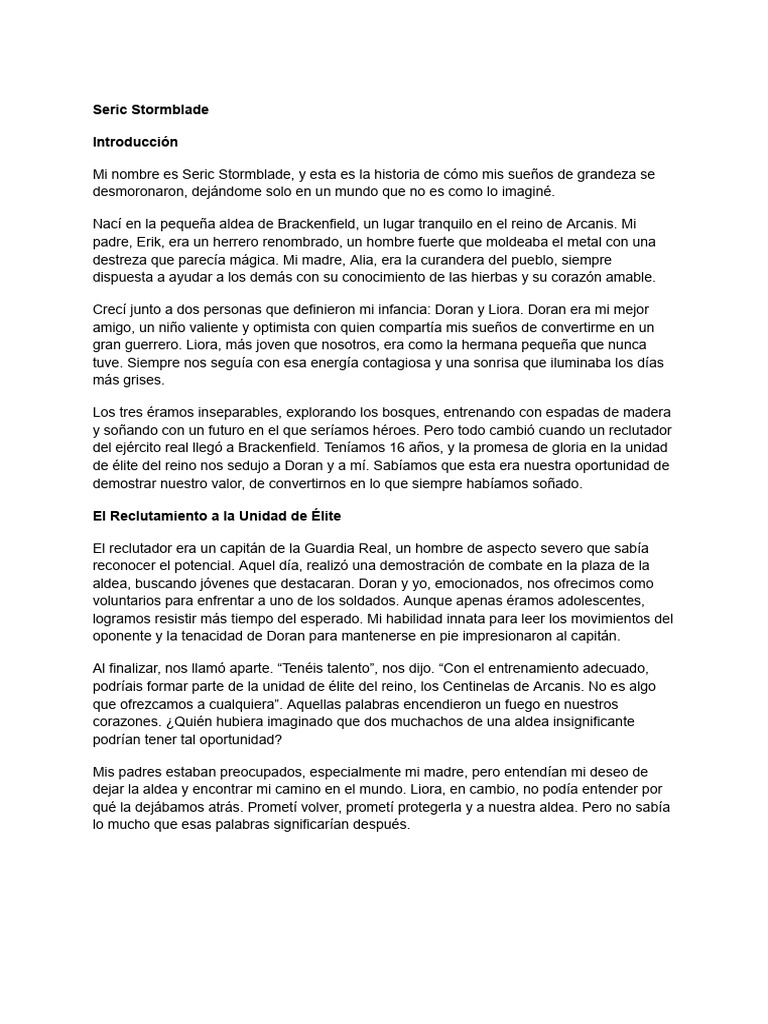 Seric Stormblade

Introducción

Mi nombre es Seric Stormblade, y esta es la historia de cómo mis sueños de grandeza se desmoronaron, dejándome solo en un mundo que no es como lo imaginé.

Nací en la pequeña aldea de Brackenfield, un lugar tranquilo en el reino de Arcanis. Mi padre, Erik, era un herrero renombrado, un hombre fuerte que moldeaba el metal con una destreza que parecía mágica. Mi madre, Alia, era la curandera del pueblo, siempre dispuesta a ayudar a los demás con su conocimiento de las hierbas y su corazón amable.

Crecí junto a dos personas que definieron mi infancia: Doran y Liora. Doran era mi mejor amigo, un niño valiente y optimista con quien compartía mis sueños de convertirme en un gran guerrero. Liora, más joven que nosotros, era como la hermana pequeña que nunca tuve. Siempre nos seguía con esa energía contagiosa y una sonrisa que iluminaba los días más grises.

Los tres éramos inseparables, explorando los bosques, entrenando con espadas de madera y soñando con un futuro en el que seríamos héroes. Pero todo cambió cuando un reclutador del ejército real llegó a Brackenfield. Teníamos 16 años, y la promesa de gloria en la unidad de élite del reino nos sedujo a Doran y a mí. Sabíamos que esta era nuestra oportunidad de demostrar nuestro valor, de convertirnos en lo que siempre habíamos soñado.

El Reclutamiento a la Unidad de Élite

El reclutador era un capitán de la Guardia Real, un hombre de aspecto severo que sabía reconocer el potencial. Aquel día, realizó una demostración de combate en la plaza de la aldea, buscando jóvenes que destacaran. Doran y yo, emocionados, nos ofrecimos como voluntarios para enfrentar a uno de los soldados. Aunque apenas éramos adolescentes, logramos resistir más tiempo del esperado. Mi habilidad innata para leer los movimientos del oponente y la tenacidad de Doran para mantenerse en pie impresionaron al capitán.

Al finalizar, nos llamó aparte. "Tenéis talento", nos dijo. "Con el entrenamiento adecuado, podríais formar parte de la unidad de élite del reino, los Centinelas de Arcanis. No es algo que ofrezcamos a cualquiera". Aquellas palabras encendieron un fuego en nuestros corazones. ¿Quién hubiera imaginado que dos muchachos de una aldea insignificante podrían tener tal oportunidad?

Mis padres estaban preocupados, especialmente mi madre, pero entendían mi deseo de dejar la aldea y encontrar mi camino en el mundo. Liora, en cambio, no podía entender por qué la dejábamos atrás. Prometí volver, prometí protegerla y a nuestra aldea. Pero no sabía lo mucho que esas palabras significarían después.